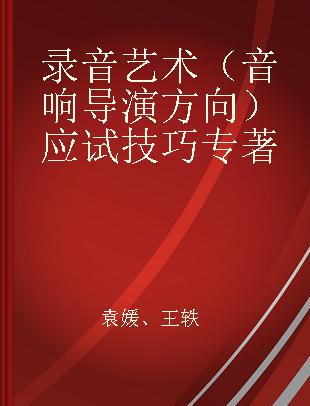 录音艺术（音响导演方向）应试技巧专著

袁媛、王轶